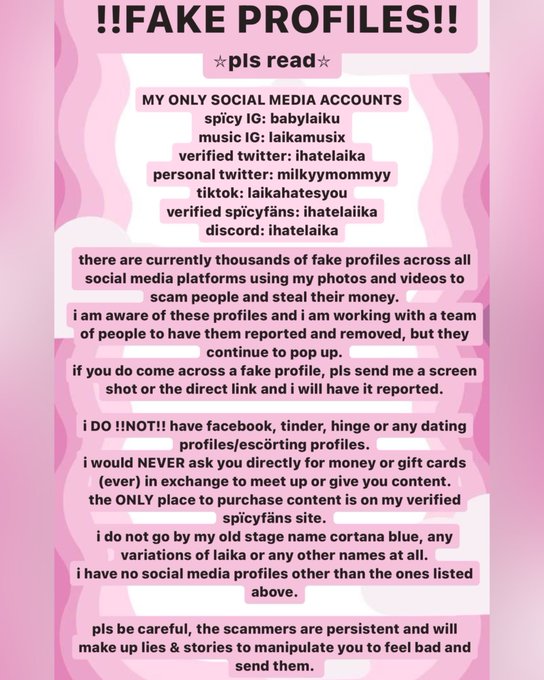 !!FAKE PROFILES!!

☆pls read☆

MY ONLY SOCIAL MEDIA ACCOUNTS
spïcy IG: babylaiku
music IG: laikamusix
verified twitter: ihatelaika
personal twitter: milkyymommyy
tiktok: laikahatesyou
verified spïcyfäns: ihatelaiika
discord: ihatelaika

there are currently thousands of fake profiles across all social media platforms using my photos and videos to scam people and steal their money.
i am aware of these profiles and i am working with a team of people to have them reported and removed, but they continue to pop up.
if you do come across a fake profile, pls send me a screen shot or the direct link and i will have it reported.

i DO !!NOT!! have facebook, tinder, hinge or any dating profiles/escörting profiles.
i would NEVER ask you directly for money or gift cards (ever) in exchange to meet up or give you content.
the ONLY place to purchase content is on my verified spïcyfäns site.
i do not go by my old stage name cortana blue, any variations of laika or any other names at all.
i have no social media profiles other than the ones listed above.

pls be careful, the scammers are persistent and will make up lies & stories to manipulate you to feel bad and send them.